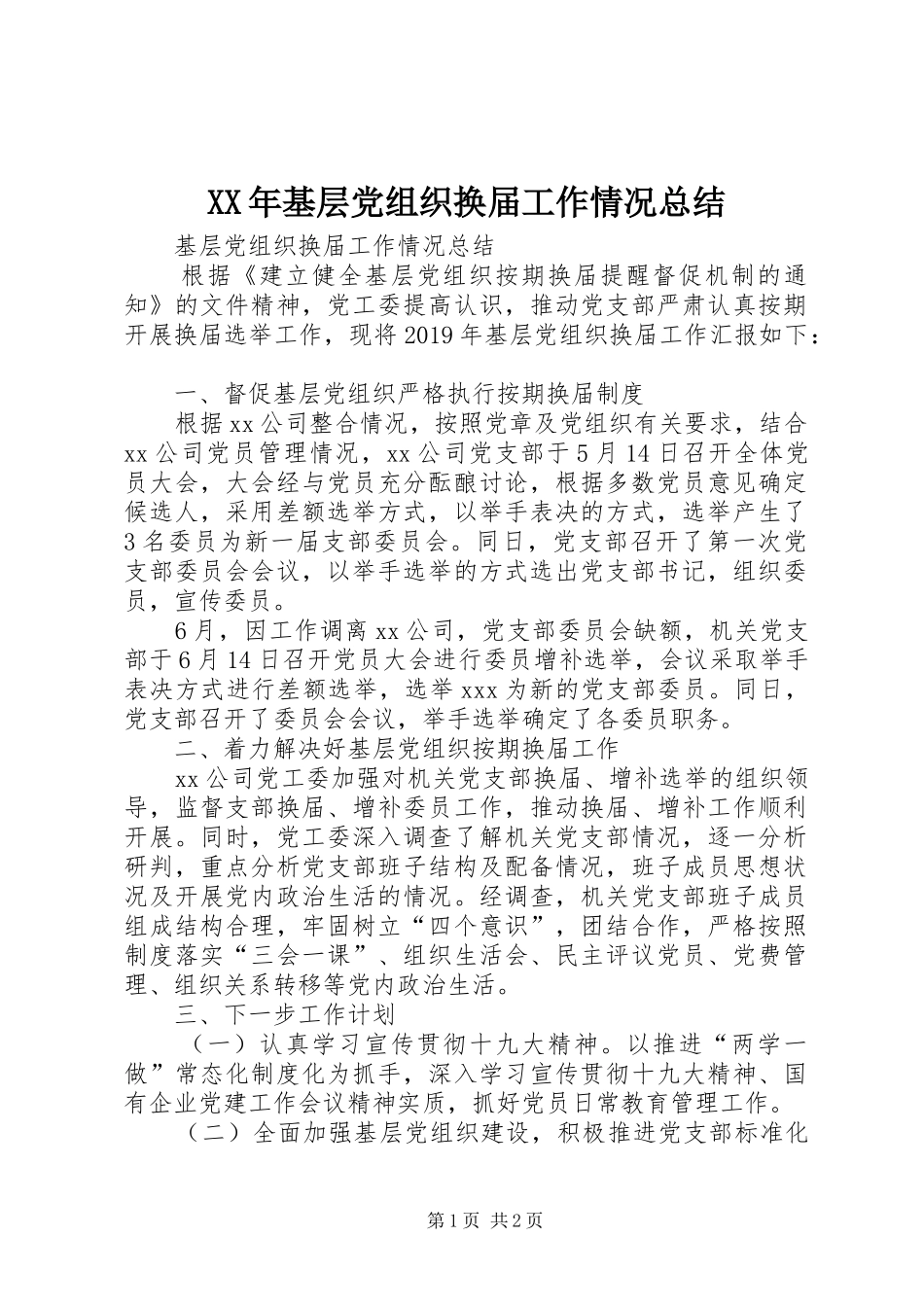 XX年基层党组织换届工作情况总结

基层党组织换届工作情况总结

根据《建立健全基层党组织按期换届提醒督促机制的通知》的文件精神，党工委提高认识，推动党支部严肃认真按期开展换届选举工作，现将2019年基层党组织换届工作汇报如下：

一、督促基层党组织严格执行按期换届制度

根据xx公司整合情况，按照党章及党组织有关要求，结合xx公司党员管理情况，xx公司党支部于5月14日召开全体党员大会，大会经与党员充分酝酿讨论，根据多数党员意见确定候选人，采用差额选举方式，以举手表决的方式，选举产生了3名委员为新一届支部委员会。同日，党支部召开了第一次党支部委员会会议，以举手选举的方式选出党支部书记，组织委员，宣传委员。

6月，因工作调离xx公司，党支部委员会缺额，机关党支部于6月14日召开党员大会进行委员增补选举，会议采取举手表决方式进行差额选举，选举xxx为新的党支部委员。同日，党支部召开了委员会会议，举手选举确定了各委员职务。

二、着力解决好基层党组织按期换届工作

xx公司党工委加强对机关党支部换届、增补选举的组织领导，监督支部换届、增补委员工作，推动换届、增补工作顺利开展。同时，党工委深入调查了解机关党支部情况，逐一分析研判，重点分析党支部班子结构及配备情况，班子成员思想状况及开展党内政治生活的情况。经调查，机关党支部班子成员组成结构合理，牢固树立“四个意识”，团结合作，严格按照制度落实“三会一课”、组织生活会、民主评议党员、党费管理、组织关系转移等党内政治生活。

三、下一步工作计划

（一）认真学习宣传贯彻十九大精神。以推进“两学一做”常态化制度化为抓手，深入学习宣传贯彻十九大精神、国有企业党建工作会议精神实质，抓好党员日常教育管理工作。

（二）全面加强基层党组织建设，积极推进党支部标准化

第1页 共2页